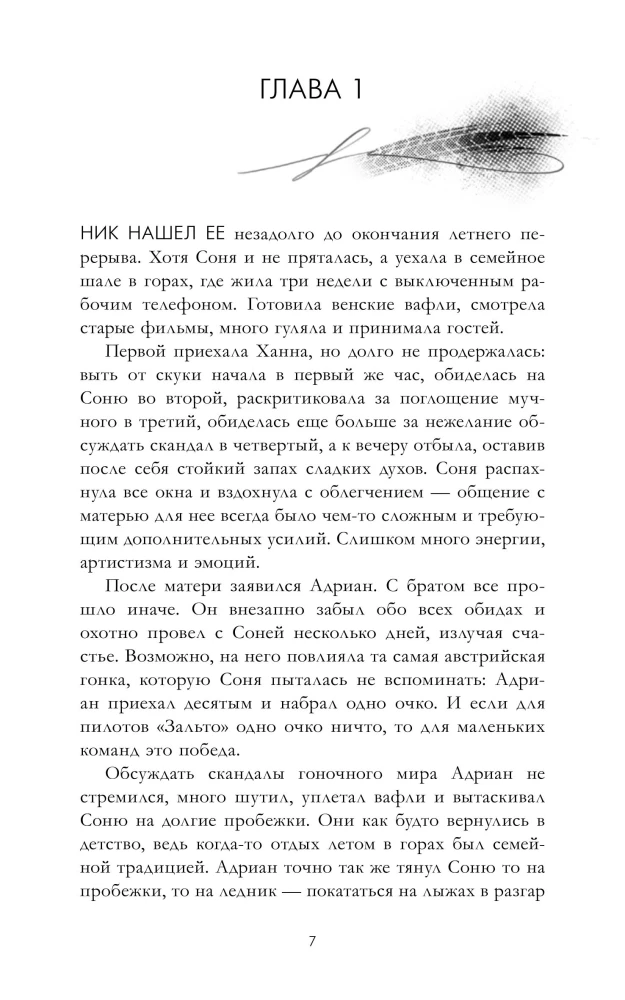 ГЛАВА 1

НИК НАШЕЛ ЕЕ незадолго до окончания летнего перерыва. Хотя Соня и не пряталась, а уехала в семейное шале в горах, где жила три недели с выключенным рабочим телефоном. Готовила венские вафли, смотрела старые фильмы, много гуляла и принимала гостей.

Первой приехала Ханна, но долго не продержалась: выть от скуки начала в первый же час, обиделась на Соню во второй, раскритиковала за поглощение мучного в третий, обиделась еще больше за нежелание обсуждать скандал в четвертый, а к вечеру отбыла, оставив после себя стойкий запах сладких духов. Соня распахнула все окна и вздохнула с облегчением — общение с матерью для нее всегда было чем-то сложным и требующим дополнительных усилий. Слишком много энергии, артистизма и эмоций.

После матери заявился Адриан. С братом все прошло иначе. Он внезапно забыл обо всех обидах и охотно провел с Соней несколько дней, излучая счастье. Возможно, на него повлияла та самая австрийская гонка, которую Соня пыталась не вспоминать: Адриан приехал десятым и набрал одно очко. И если для пилотов «Зальто» одно очко ничто, то для маленьких команд это победа.

Обсуждать скандалы гоночного мира Адриан не стремился, много шутил, уплетал вафли и вытаскивал Соню на долгие пробежки. Они как будто вернулись в детство, ведь когда-то отдых летом в горах был семейной традицией. Адриан точно так же тянул Соню то на пробежки, то на ледник — покататься на лыжах в разгар

7